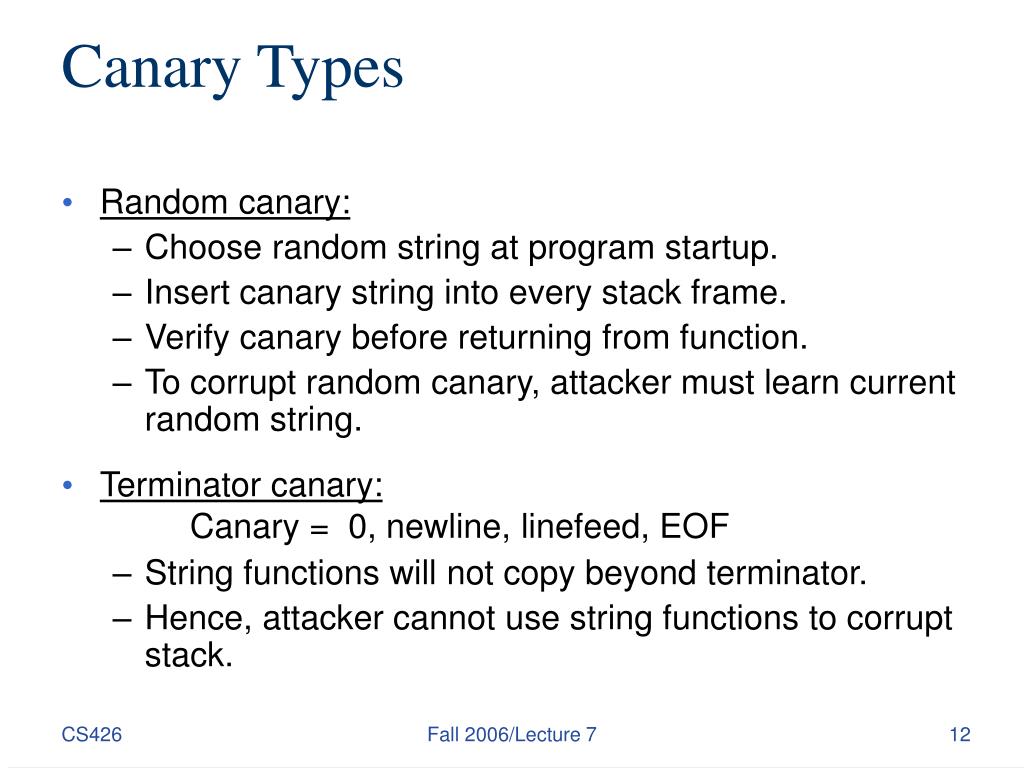 Canary Types

• Random canary:
 – Choose random string at program startup.
 – Insert canary string into every stack frame.
 – Verify canary before returning from function.
 – To corrupt random canary, attacker must learn current random string.

• Terminator canary:
 Canary = 0, newline, linefeed, EOF
 – String functions will not copy beyond terminator.
 – Hence, attacker cannot use string functions to corrupt stack.

CS426 Fall 2006/Lecture 7 12